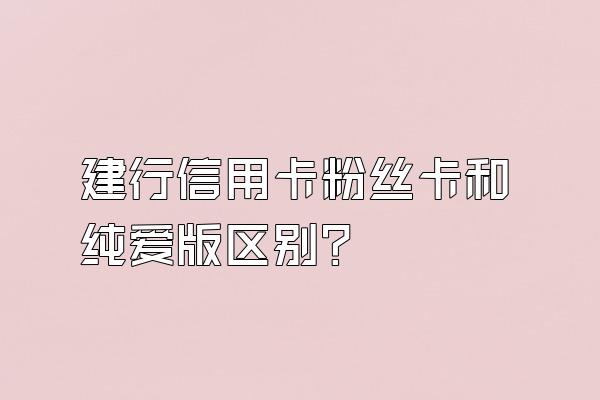 建行信用卡粉丝卡和纯爱版区别？